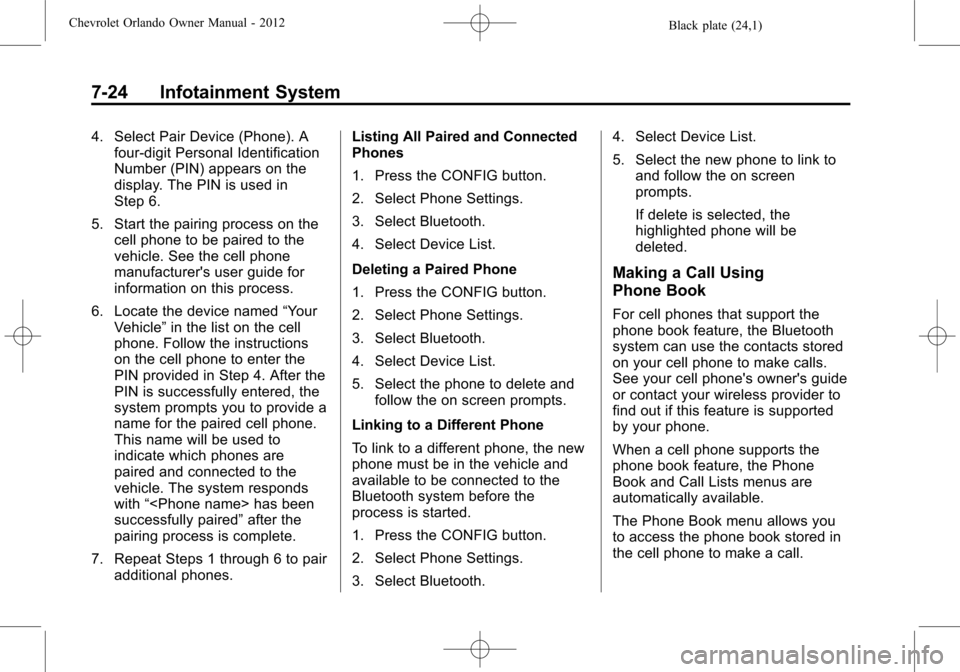 Chevrolet Orlando Owner Manual - 2012

Black plate (24,1)

7-24 Infotainment System

4. Select Pair Device (Phone). A four-digit Personal Identification Number (PIN) appears on the display. The PIN is used in Step 6.

5. Start the pairing process on the cell phone to be paired to the vehicle. See the cell phone manufacturer's user guide for information on this process.

6. Locate the device named “Your Vehicle” in the list on the cell phone. Follow the instructions on the cell phone to enter the PIN provided in Step 4. After the PIN is successfully entered, the system prompts you to provide a name for the paired cell phone. This name will be used to indicate which phones are paired and connected to the vehicle. The system responds with “<Phone name> has been successfully paired” after the pairing process is complete.

7. Repeat Steps 1 through 6 to pair additional phones.

Listing All Paired and Connected Phones

1. Press the CONFIG button.

2. Select Phone Settings.

3. Select Bluetooth.

4. Select Device List.

Deleting a Paired Phone

1. Press the CONFIG button.

2. Select Phone Settings.

3. Select Bluetooth.

4. Select Device List.

5. Select the phone to delete and follow the on screen prompts.

Linking to a Different Phone

To link to a different phone, the new phone must be in the vehicle and available to be connected to the Bluetooth system before the process is started.

1. Press the CONFIG button.

2. Select Phone Settings.

3. Select Bluetooth.

4. Select Device List.

5. Select the new phone to link to and follow the on screen prompts.

If delete is selected, the highlighted phone will be deleted.

Making a Call Using Phone Book

For cell phones that support the phone book feature, the Bluetooth system can use the contacts stored on your cell phone to make calls. See your cell phone's owner's guide or contact your wireless provider to find out if this feature is supported by your phone.

When a cell phone supports the phone book feature, the Phone Book and Call Lists menus are automatically available.

The Phone Book menu allows you to access the phone book stored in the cell phone to make a call.

carmanualsonline.info